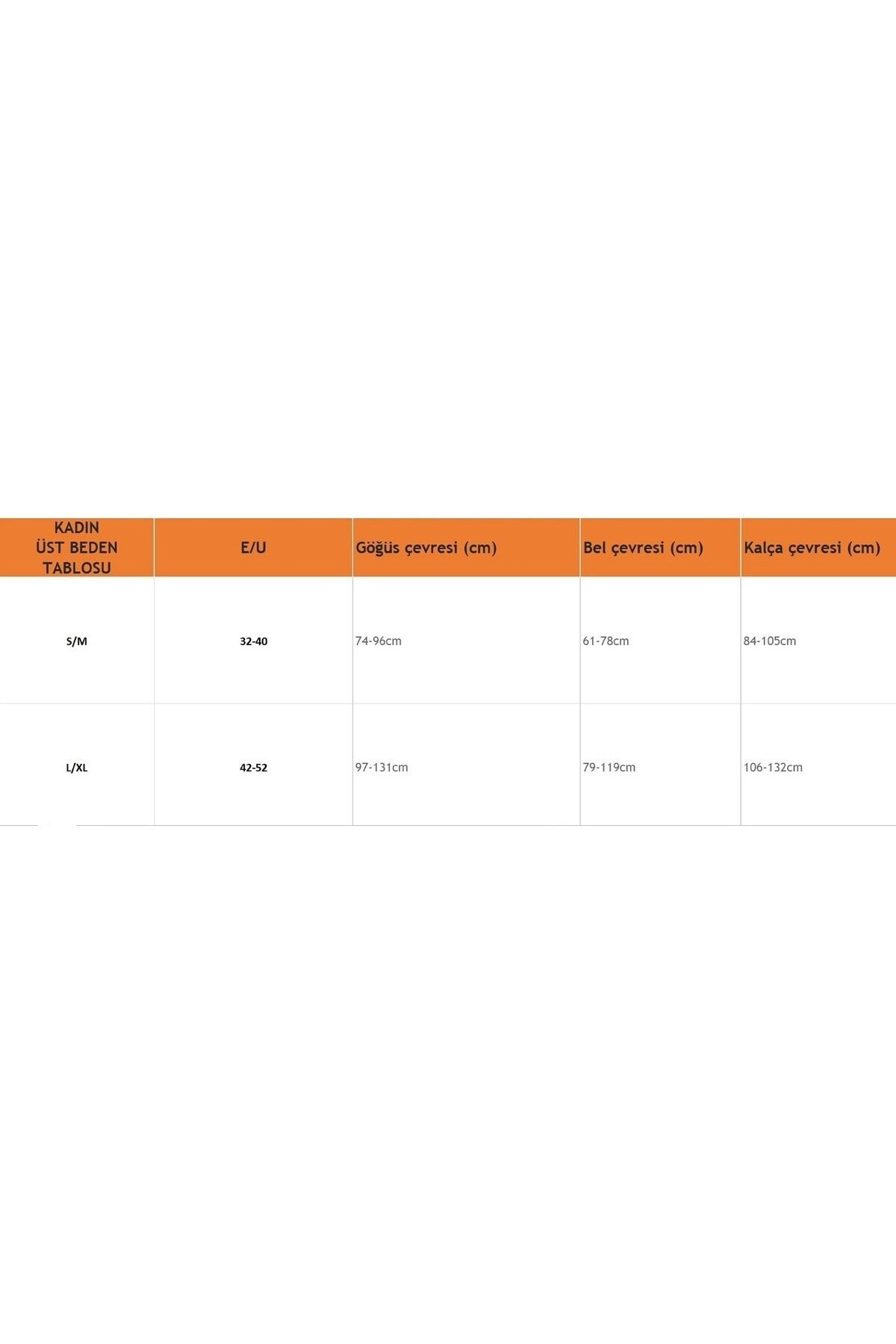 | KADIN ÜST BEDEN TABLOSU | E/U | Göğüs çevresi (cm) | Bel çevresi (cm) | Kalça çevresi (cm) |
|---|---|---|---|---|
| S/M | 32-40 | 74-96cm | 61-78cm | 84-105cm |
| L/XL | 42-52 | 97-131cm | 79-119cm | 106-132cm |